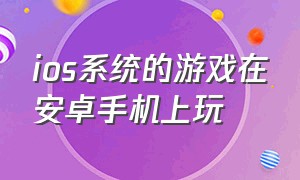 ios系统的游戏在安卓手机上玩